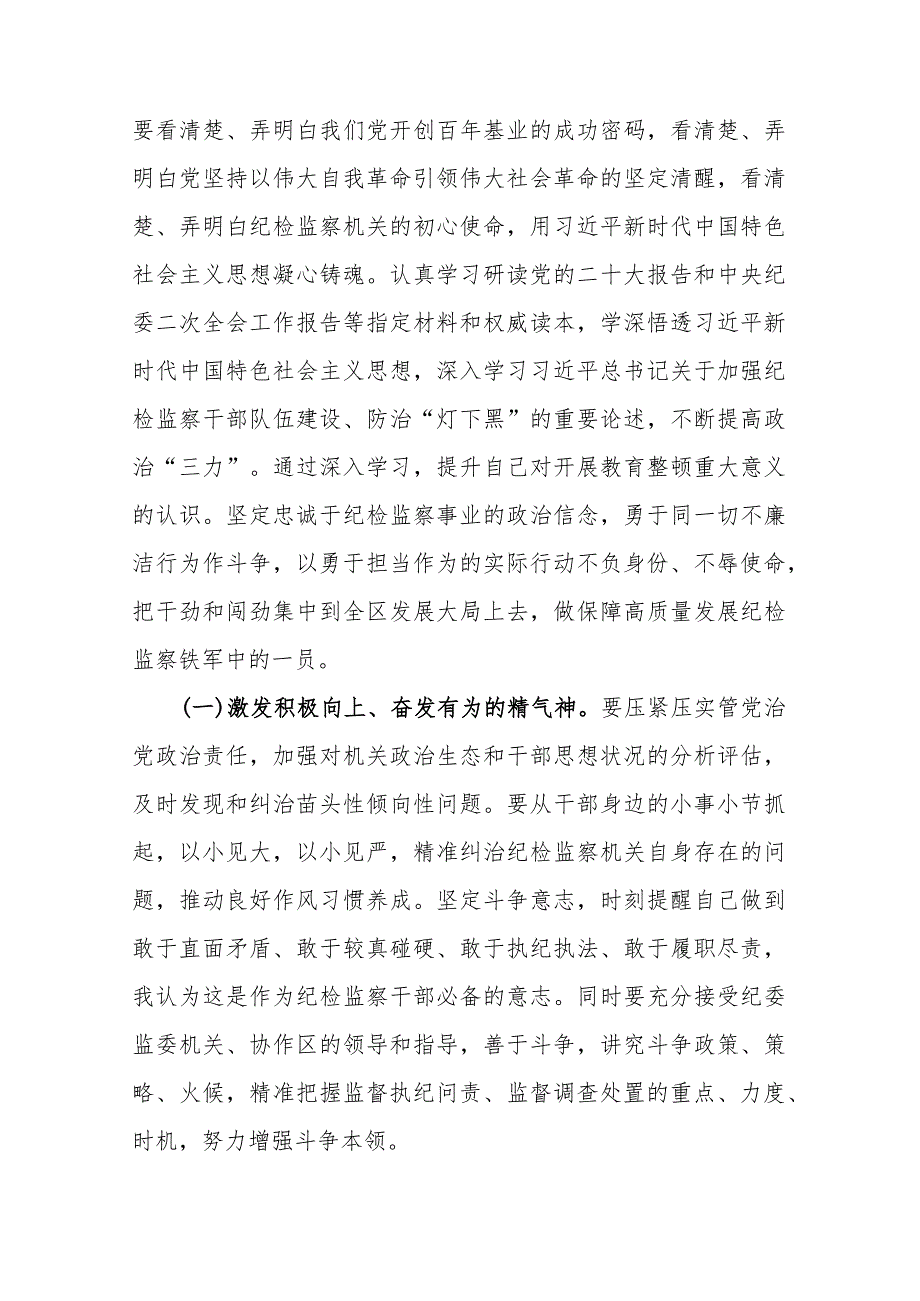 要看清楚、弄明白我们党开创百年基业的成功密码，看清楚、弄明白党坚持以伟大自我革命引领伟大社会革命的坚定清醒，看清楚、弄明白纪检监察机关的初心使命，用习近平新时代中国特色社会主义思想凝心铸魂。认真学习研读党的二十大报告和中央纪委二次全会工作报告等指定材料和权威读本，学深悟透习近平新时代中国特色社会主义思想，深入学习习近平总书记关于加强纪检监察干部队伍建设、防治“灯下黑”的重要论述，不断提高政治“三力”。通过深入学习，提升自己对开展教育整顿重大意义的认识。坚定忠诚于纪检监察事业的政治信念，勇于同一切不廉洁行为作斗争，以勇于担当作为的实际行动不负身份、不辱使命，把干劲和闯劲集中到全区发展大局上去，做保障高质量发展纪检监察铁军中的一员。

(一)激发积极向上、奋发有为的精气神。要压紧压实管党治党政治责任，加强对机关政治生态和干部思想状况的分析评估，及时发现和纠治苗头性倾向性问题。要从干部身边的小事小节抓起，以小见大，以小见严，精准纠治纪检监察机关自身存在的问题，推动良好作风习惯养成。坚定斗争意志，时刻提醒自己做到敢于直面矛盾、敢于较真碰硬、敢于执纪执法、敢于履职尽责，我认为这是作为纪检监察干部必备的意志。同时要充分接受纪委监委机关、协作区的领导和指导，善于斗争，讲究斗争政策、策略、火候，精准把握监督执纪问责、监督调查处置的重点、力度、时机，努力增强斗争本领。